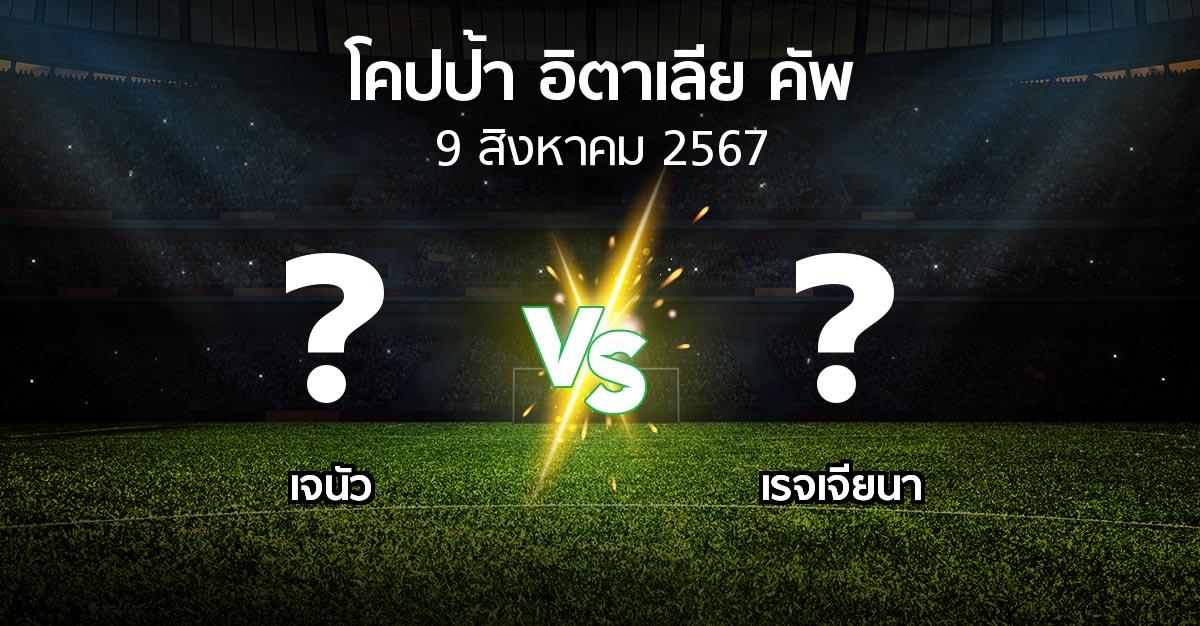 โคปป้า อิตาเลีย คัพ
9 สิงหาคม 2567

?
VS
?

เจนัว
เรจเจียนา